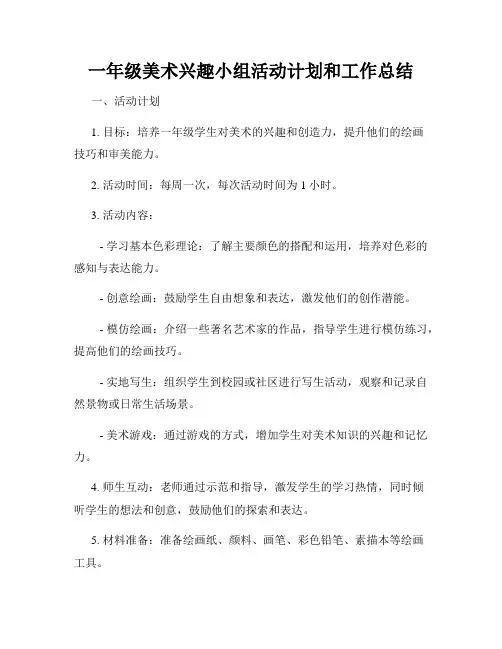 一年级美术兴趣小组活动计划和工作总结

一、活动计划

1. 目标：培养一年级学生对美术的兴趣和创造力，提升他们的绘画技巧和审美能力。

2. 活动时间：每周一次，每次活动时间为 1 小时。

3. 活动内容：

- 学习基本色彩理论：了解主要颜色的搭配和运用，培养对色彩的感知与表达能力。

- 创意绘画：鼓励学生自由想象和表达，激发他们的创作潜能。

- 模仿绘画：介绍一些著名艺术家的作品，指导学生进行模仿练习，提高他们的绘画技巧。

- 实地写生：组织学生到校园或社区进行写生活动，观察和记录自然景物或日常生活场景。

- 美术游戏：通过游戏的方式，增加学生对美术知识的兴趣和记忆力。

4. 师生互动：老师通过示范和指导，激发学生的学习热情，同时倾听学生的想法和创意，鼓励他们的探索和表达。

5. 材料准备：准备绘画纸、颜料、画笔、彩色铅笔、素描本等绘画工具。